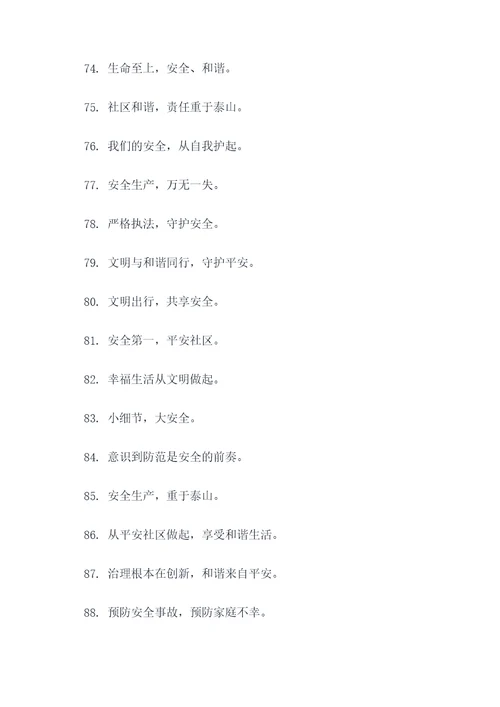 74. 生命至上，安全、和谐。

75. 社区和谐，责任重于泰山。

76. 我们的安全，从自我护起。

77. 安全生产，万无一失。

78. 严格执法，守护安全。

79. 文明与和谐同行，守护平安。

80. 文明出行，共享安全。

81. 安全第一，平安社区。

82. 幸福生活从文明做起。

83. 小细节，大安全。

84. 意识到防范是安全的前奏。

85. 安全生产，重于泰山。

86. 从平安社区做起，享受和谐生活。

87. 治理根本在创新，和谐来自平安。

88. 预防安全事故，预防家庭不幸。